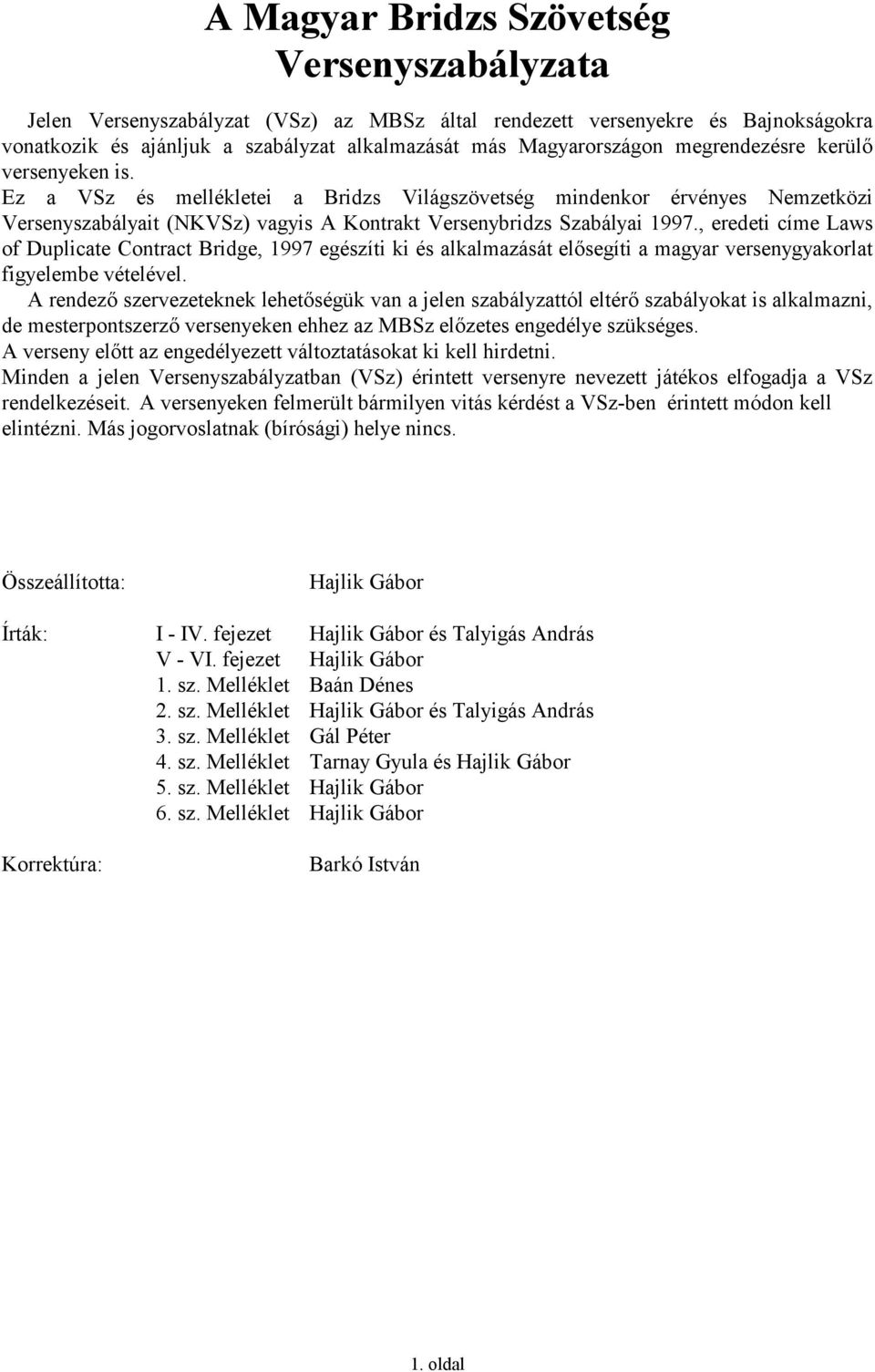 A Magyar Bridzs Szövetség Versenyszabályzata

Jelen Versenyszabályzat (VSz) az MBSz által rendezett versenyekre és Bajnokságokra vonatkozik és ajánljuk a szabályzat alkalmazását más Magyarországon megrendezésre kerülő versenyeken is.
Ez a VSz és mellékletei a Bridzs Világszövetség mindenkor érvényes Nemzetközi Versenyszabályait (NKVSz) vagyis A Kontrakt Versenybridzs Szabályai 1997., eredeti címe Laws of Duplicate Contract Bridge, 1997 egészíti ki és alkalmazását elősegíti a magyar versenygyakorlat figyelembe vételével.
A rendező szervezeteknek lehetőségük van a jelen szabályzattól eltérő szabályokat is alkalmazni, de mesterpontszerző versenyeken ehhez az MBSz előzetes engedélye szükséges.
A verseny előtt az engedélyezett változtatásokat ki kell hirdetni.
Minden a jelen Versenyszabályzatban (VSz) érintett versenyre nevezett játékos elfogadja a VSz rendelkezéseit. A versenyeken felmerült bármilyen vitás kérdést a VSz-ben érintett módon kell elintézni. Más jogorvoslatnak (bírósági) helye nincs.

Összeállította: Hajlik Gábor

Írták: I - IV. fejezet Hajlik Gábor és Talyigás András
V - VI. fejezet Hajlik Gábor
1. sz. Melléklet Baán Dénes
2. sz. Melléklet Hajlik Gábor és Talyigás András
3. sz. Melléklet Gál Péter
4. sz. Melléklet Tarnay Gyula és Hajlik Gábor
5. sz. Melléklet Hajlik Gábor
6. sz. Melléklet Hajlik Gábor

Korrektúra: Barkó István

1. oldal